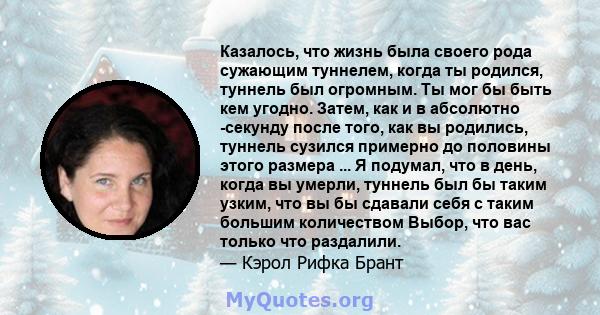 Казалось, что жизнь была своего рода сужающим туннелем, когда ты родился, туннель был огромным. Ты мог бы быть кем угодно. Затем, как и в абсолютно -секунду после того, как вы родились, туннель сузился примерно до половины этого размера ... Я подумал, что в день, когда вы умерли, туннель был бы таким узким, что вы бы сдавали себя с таким большим количеством Выбор, что вас только что раздалили.
— Кэрол Рифка Брант

MyQuotes.org